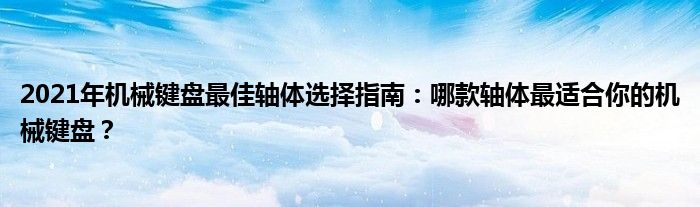 2021年机械键盘最佳轴体选择指南：哪款轴体最适合你的机械键盘？